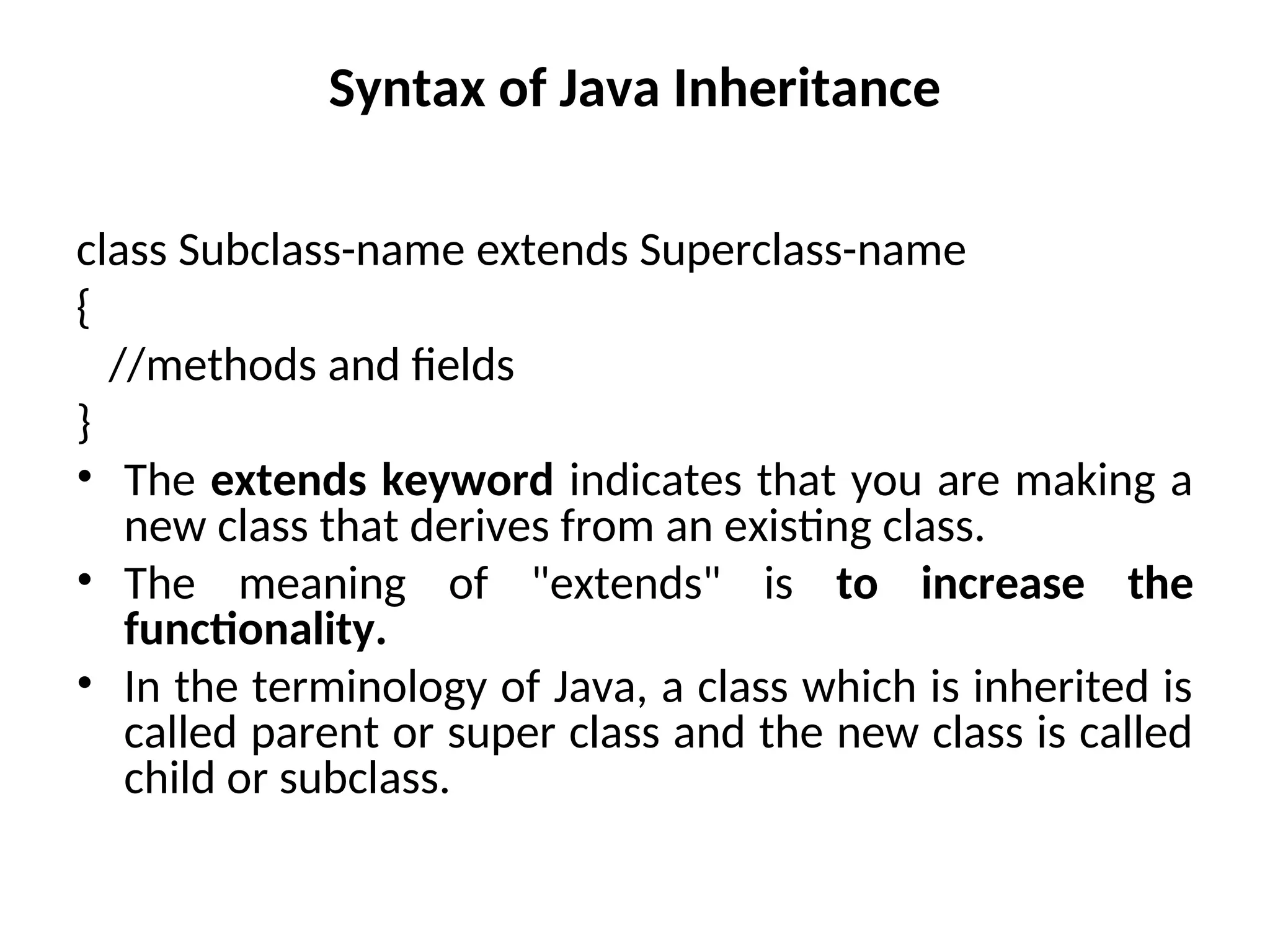 Syntax of Java Inheritance

class Subclass-name extends Superclass-name
{
//methods and fields
}

• The extends keyword indicates that you are making a new class that derives from an existing class.
• The meaning of "extends" is to increase the functionality.
• In the terminology of Java, a class which is inherited is called parent or super class and the new class is called child or subclass.